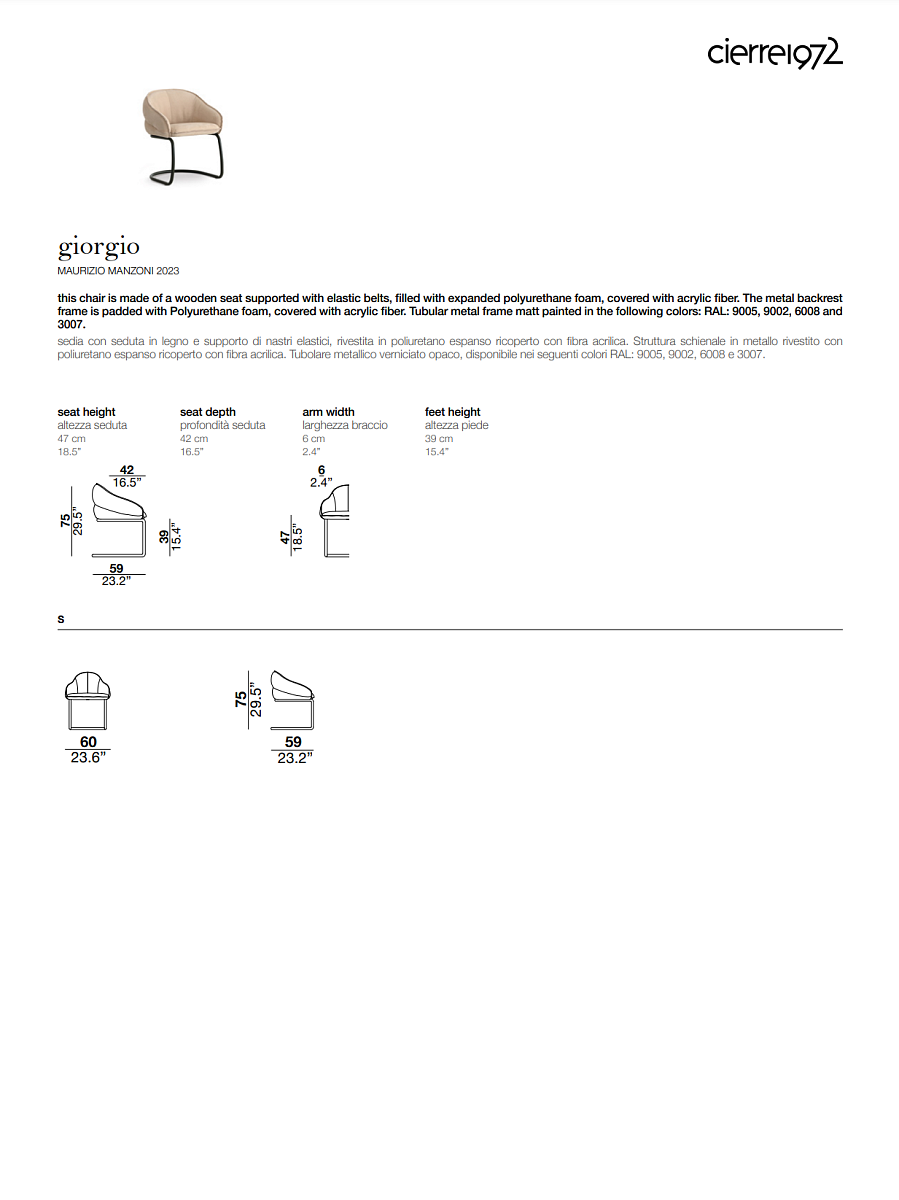 cierre1972

giorgio
MAURIZIO MANZONI 2023

this chair is made of a wooden seat supported with elastic belts, filled with expanded polyurethane foam, covered with acrylic fiber. The metal backrest frame is padded with Polyurethane foam, covered with acrylic fiber. Tubular metal frame matt painted in the following colors: RAL: 9005, 9002, 6008 and 3007.

sedia con seduta in legno e supporto di nastri elastici, rivestita in poliuretano espanso ricoperto con fibra acrilica. Struttura schienale in metallo rivestito con poliuretano espanso ricoperto con fibra acrilica. Tubolare metallico verniciato opaco, disponibile nei seguenti colori RAL: 9005, 9002, 6008 e 3007.

seat height
altezza seduta
47 cm
18.5"

seat depth
profondità seduta
42 cm
16.5"

arm width
larghezza braccio
6 cm
2.4"

feet height
altezza piede
39 cm
15.4"

42
16.5"
75
29.5"
39
15.4"
59
23.2"

6
2.4"
47
18.5"

s

60
23.6"

75
29.5"
59
23.2"